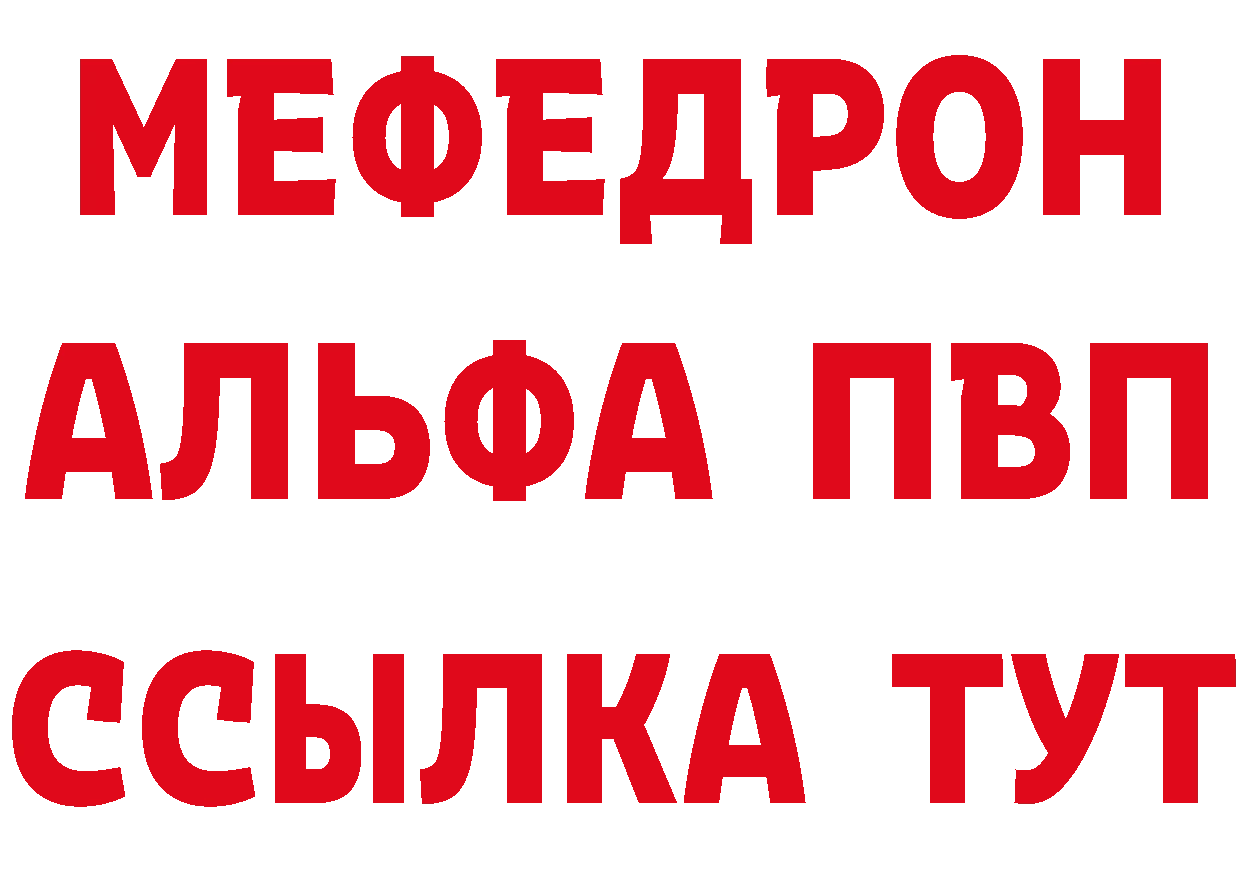 МЕФЕДРОН
АЛЬФА ПВП
ССЫЛКА ТУТ